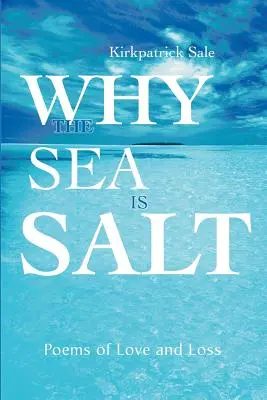 Kirkpatrick Sale

WHY THE SEA IS SALT

Poems of Love and Loss